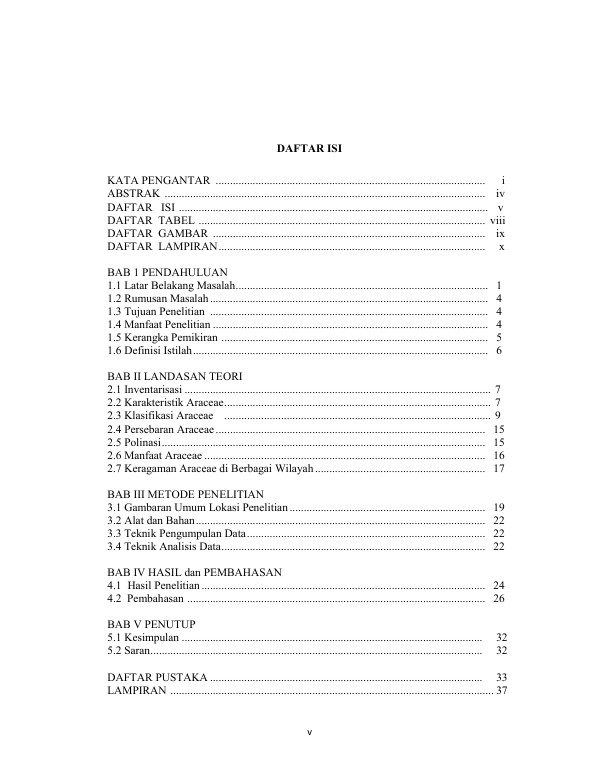 DAFTAR ISI

KATA PENGANTAR i
ABSTRAK iv
DAFTAR ISI v
DAFTAR TABEL viii
DAFTAR GAMBAR ix
DAFTAR LAMPIRAN x

BAB 1 PENDAHULUAN
1.1 Latar Belakang Masalah 1
1.2 Rumusan Masalah 4
1.3 Tujuan Penelitian 4
1.4 Manfaat Penelitian 4
1.5 Kerangka Pemikiran 5
1.6 Definisi Istilah 6

BAB II LANDASAN TEORI
2.1 Inventarisasi 7
2.2 Karakteristik Araceae 7
2.3 Klasifikasi Araceae 9
2.4 Persebaran Araceae 15
2.5 Polinasi 15
2.6 Manfaat Araceae 16
2.7 Keragaman Araceae di Berbagai Wilayah 17

BAB III METODE PENELITIAN
3.1 Gambaran Umum Lokasi Penelitian 19
3.2 Alat dan Bahan 22
3.3 Teknik Pengumpulan Data 22
3.4 Teknik Analisis Data 22

BAB IV HASIL dan PEMBAHASAN
4.1 Hasil Penelitian 24
4.2 Pembahasan 26

BAB V PENUTUP
5.1 Kesimpulan 32
5.2 Saran 32

DAFTAR PUSTAKA 33
LAMPIRAN 37

v